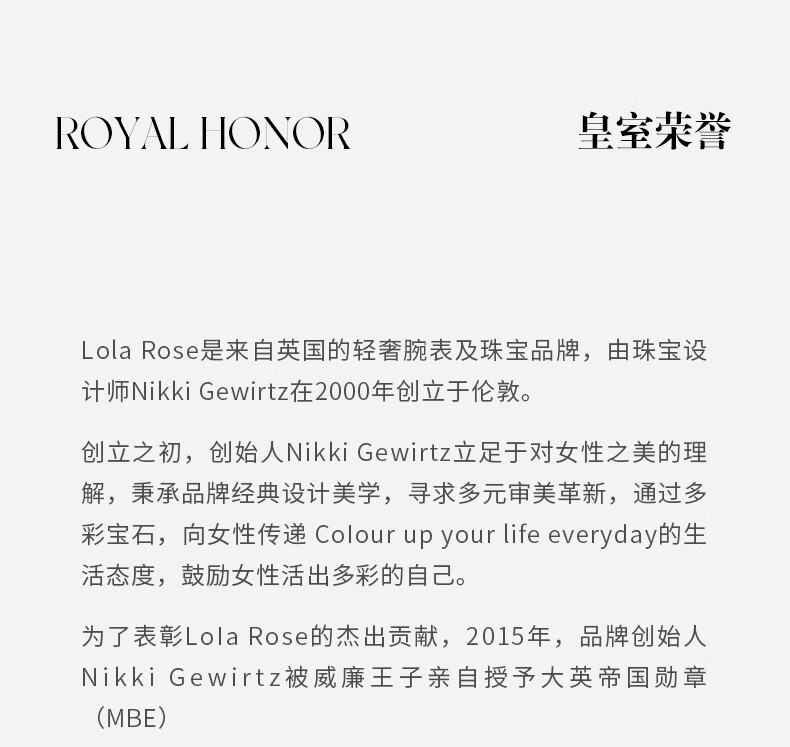 ROYAL HONOR

皇室荣誉

Lola Rose是来自英国的轻奢腕表及珠宝品牌，由珠宝设计师Nikki Gewirtz在2000年创立于伦敦。

创立之初，创始人Nikki Gewirtz立足于对女性之美的理解，秉承品牌经典设计美学，寻求多元审美革新，通过多彩宝石，向女性传递 Colour up your life everyday的生活态度，鼓励女性活出多彩的自己。

为了表彰Lola Rose的杰出贡献，2015年，品牌创始人Nikki Gewirtz被威廉王子亲自授予大英帝国勋章（MBE）